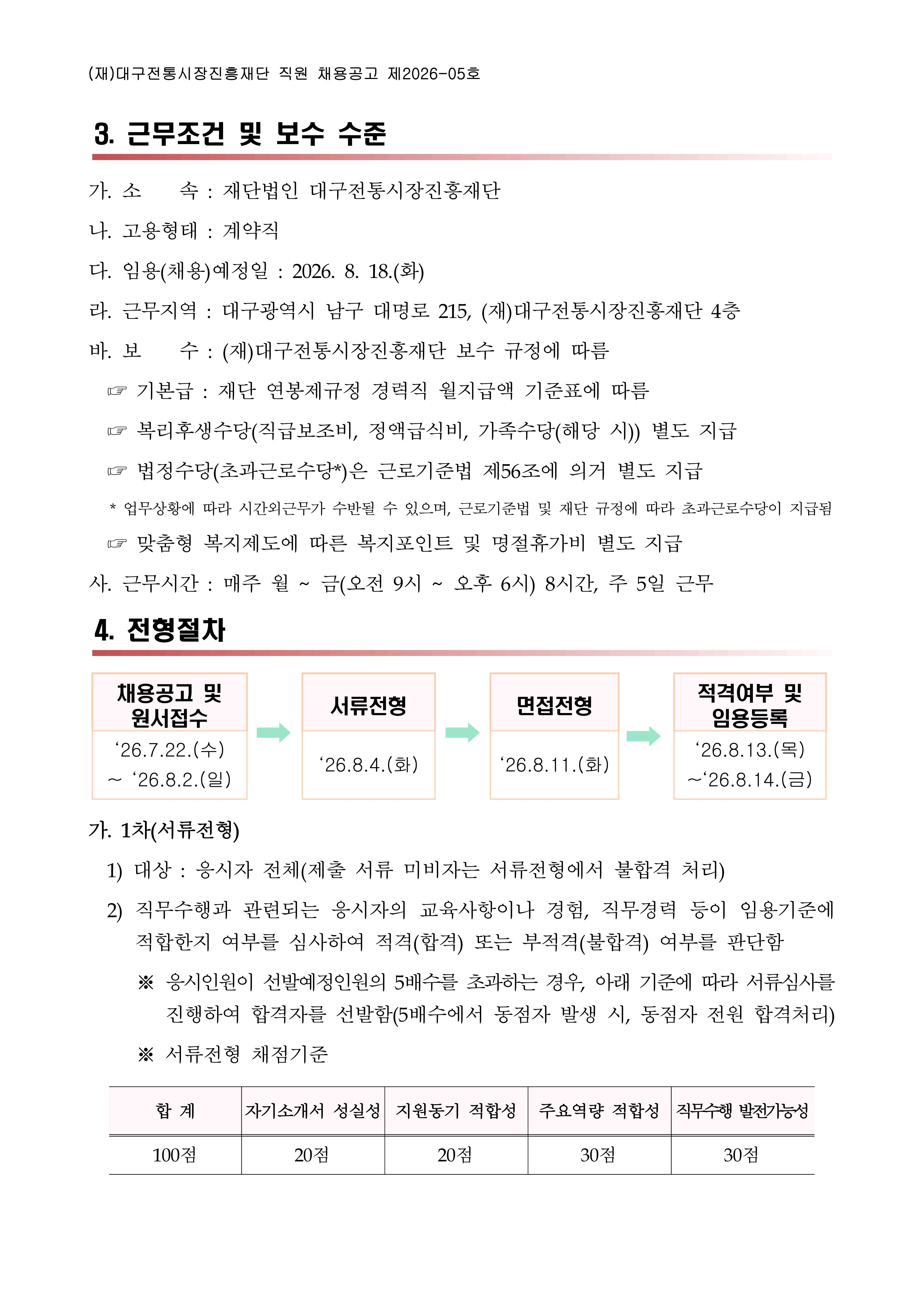 (재)대구전통시장진흥재단 직원 채용공고 제2026-05호

3. 근무조건 및 보수 수준

가. 소 속 : 재단법인 대구전통시장진흥재단

나. 고용형태 : 계약직

다. 임용(채용)예정일 : 2026. 8. 18.(화)

라. 근무지역 : 대구광역시 남구 대명로 215, (재)대구전통시장진흥재단 4층

바. 보 수 : (재)대구전통시장진흥재단 보수 규정에 따름

☞ 기본급 : 재단 연봉제규정 경력직 월지급액 기준표에 따름

☞ 복리후생수당(직급보조비, 정액급식비, 가족수당(해당 시)) 별도 지급

☞ 법정수당(초과근로수당*)은 근로기준법 제56조에 의거 별도 지급

* 업무상황에 따라 시간외근무가 수반될 수 있으며, 근로기준법 및 재단 규정에 따라 초과근로수당이 지급됨

☞ 맞춤형 복지제도에 따른 복지포인트 및 명절휴가비 별도 지급

사. 근무시간 : 매주 월 ~ 금(오전 9시 ~ 오후 6시) 8시간, 주 5일 근무

4. 전형절차

채용공고 및 원서접수
'26.7.22.(수) ~ '26.8.2.(일)

서류전형
'26.8.4.(화)

면접전형
'26.8.11.(화)

적격여부 및 임용등록
'26.8.13.(목) ~'26.8.14.(금)

가. 1차(서류전형)

1) 대상 : 응시자 전체(제출 서류 미비자는 서류전형에서 불합격 처리)

2) 직무수행과 관련되는 응시자의 교육사항이나 경험, 직무경력 등이 임용기준에 적합한지 여부를 심사하여 적격(합격) 또는 부적격(불합격) 여부를 판단함

※ 응시인원이 선발예정인원의 5배수를 초과하는 경우, 아래 기준에 따라 서류심사를 진행하여 합격자를 선발함(5배수에서 동점자 발생 시, 동점자 전원 합격처리)

※ 서류전형 채점기준

| 합 계 | 자기소개서 성실성 | 지원동기 적합성 | 주요역량 적합성 | 직무수행 발전가능성 |
|---|---|---|---|---|
| 100점 | 20점 | 20점 | 30점 | 30점 |